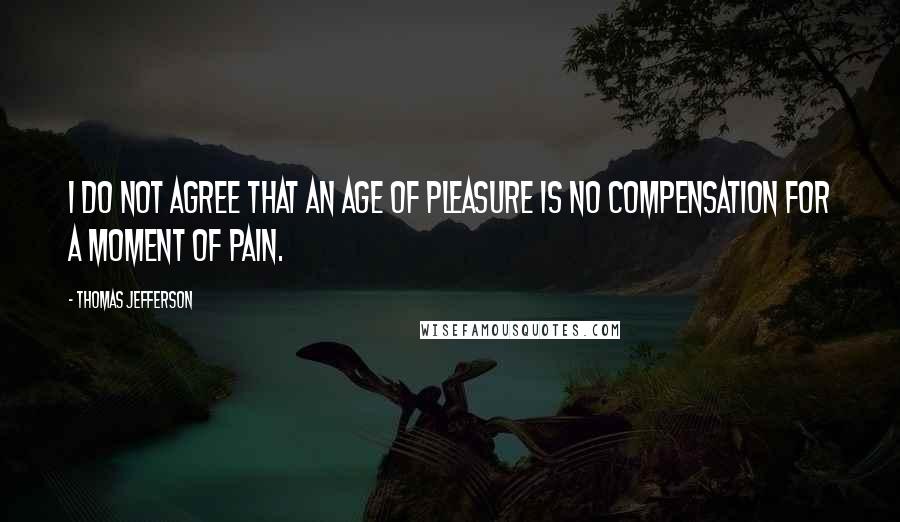 I DO NOT AGREE THAT AN AGE OF PLEASURE IS NO COMPENSATION FOR A MOMENT OF PAIN.

- THOMAS JEFFERSON

WISEFAMOUSQUOTES.COM